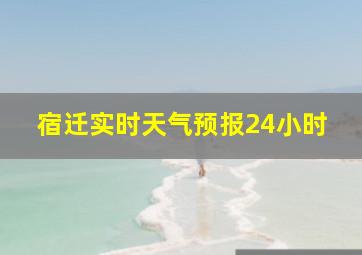 宿迁实时天气预报24小时